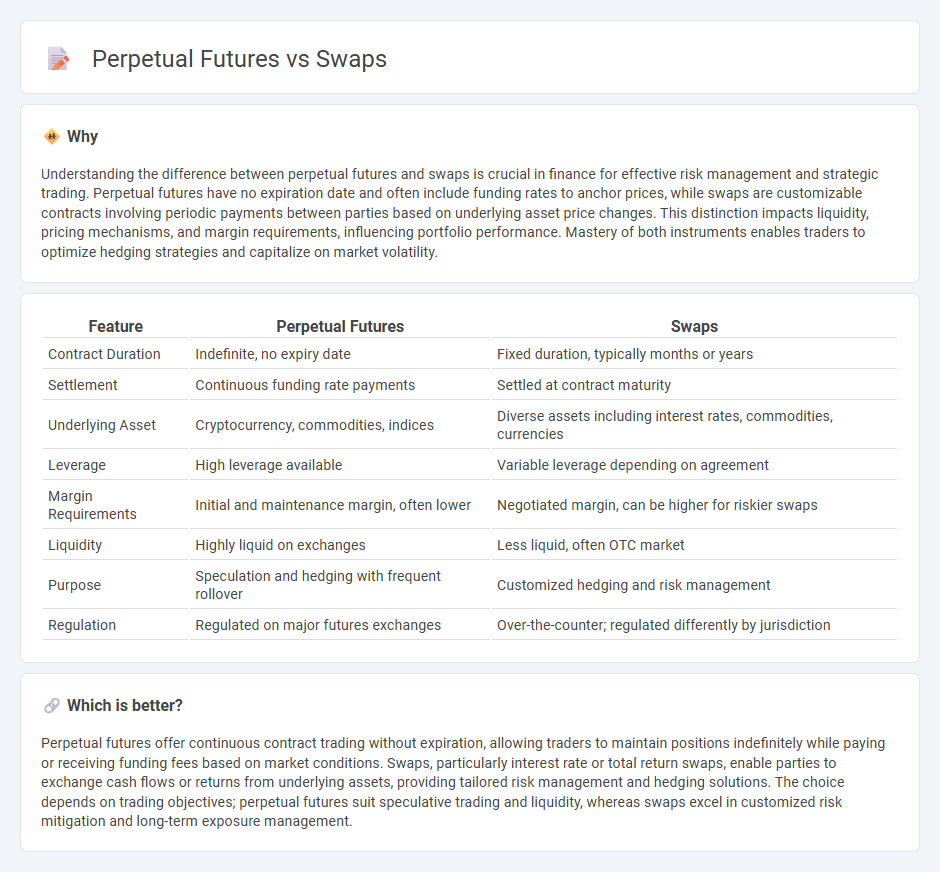 Perpetual Futures vs Swaps

Why

Understanding the difference between perpetual futures and swaps is crucial in finance for effective risk management and strategic trading. Perpetual futures have no expiration date and often include funding rates to anchor prices, while swaps are customizable contracts involving periodic payments between parties based on underlying asset price changes. This distinction impacts liquidity, pricing mechanisms, and margin requirements, influencing portfolio performance. Mastery of both instruments enables traders to optimize hedging strategies and capitalize on market volatility.

| Feature | Perpetual Futures | Swaps |
|---|---|---|
| Contract Duration | Indefinite, no expiry date | Fixed duration, typically months or years |
| Settlement | Continuous funding rate payments | Settled at contract maturity |
| Underlying Asset | Cryptocurrency, commodities, indices | Diverse assets including interest rates, commodities, currencies |
| Leverage | High leverage available | Variable leverage depending on agreement |
| Margin Requirements | Initial and maintenance margin, often lower | Negotiated margin, can be higher for riskier swaps |
| Liquidity | Highly liquid on exchanges | Less liquid, often OTC market |
| Purpose | Speculation and hedging with frequent rollover | Customized hedging and risk management |
| Regulation | Regulated on major futures exchanges | Over-the-counter; regulated differently by jurisdiction |

Which is better?

Perpetual futures offer continuous contract trading without expiration, allowing traders to maintain positions indefinitely while paying or receiving funding fees based on market conditions. Swaps, particularly interest rate or total return swaps, enable parties to exchange cash flows or returns from underlying assets, providing tailored risk management and hedging solutions. The choice depends on trading objectives; perpetual futures suit speculative trading and liquidity, whereas swaps excel in customized risk mitigation and long-term exposure management.